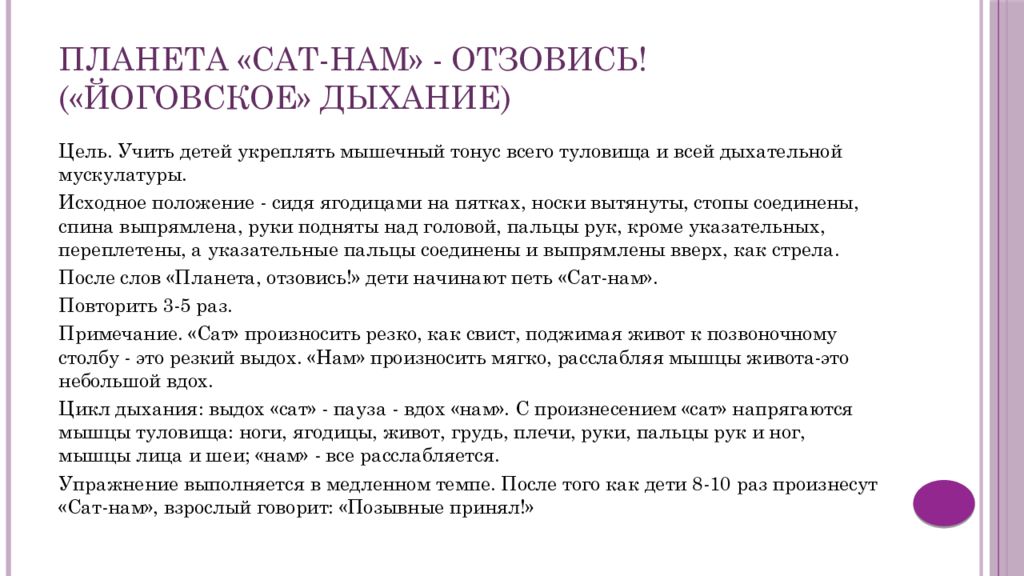 ПЛАНЕТА «САТ-НАМ» - ОТЗОВИСЬ! («ЙОГОВСКОЕ» ДЫХАНИЕ)

Цель. Учить детей укреплять мышечный тонус всего туловища и всей дыхательной мускулатуры.

Исходное положение - сидя ягодицами на пятках, носки вытянуты, стопы соединены, спина выпрямлена, руки подняты над головой, пальцы рук, кроме указательных, переплетены, а указательные пальцы соединены и выпрямлены вверх, как стрела.

После слов «Планета, отзовись!» дети начинают петь «Сат-нам».

Повторить 3-5 раз.

Примечание. «Сат» произносить резко, как свист, поджимая живот к позвоночному столбу - это резкий выдох. «Нам» произносить мягко, расслабляя мышцы живота-это небольшой вдох.

Цикл дыхания: выдох «сат» - пауза - вдох «нам». С произнесением «сат» напрягаются мышцы туловища: ноги, ягодицы, живот, грудь, плечи, руки, пальцы рук и ног, мышцы лица и шеи; «нам» - все расслабляется.

Упражнение выполняется в медленном темпе. После того как дети 8-10 раз произнесут «Сат-нам», взрослый говорит: «Позывные принял!»